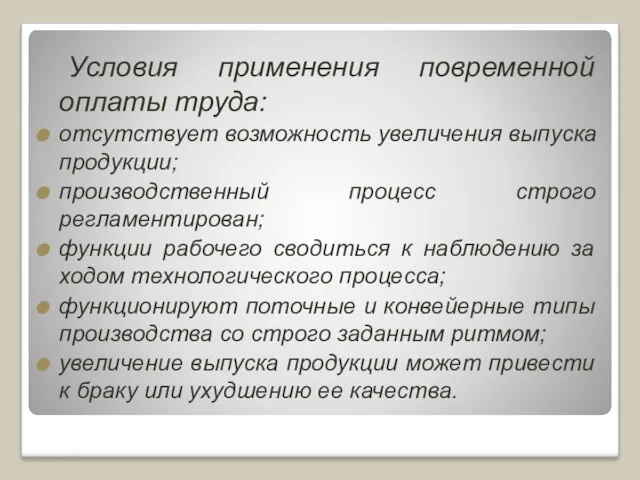 Условия применения повременной оплаты труда:

отсутствует возможность увеличения выпуска продукции;

производственный процесс строго регламентирован;

функции рабочего сводиться к наблюдению за ходом технологического процесса;

функционируют поточные и конвейерные типы производства со строго заданным ритмом;

увеличение выпуска продукции может привести к браку или ухудшению ее качества.